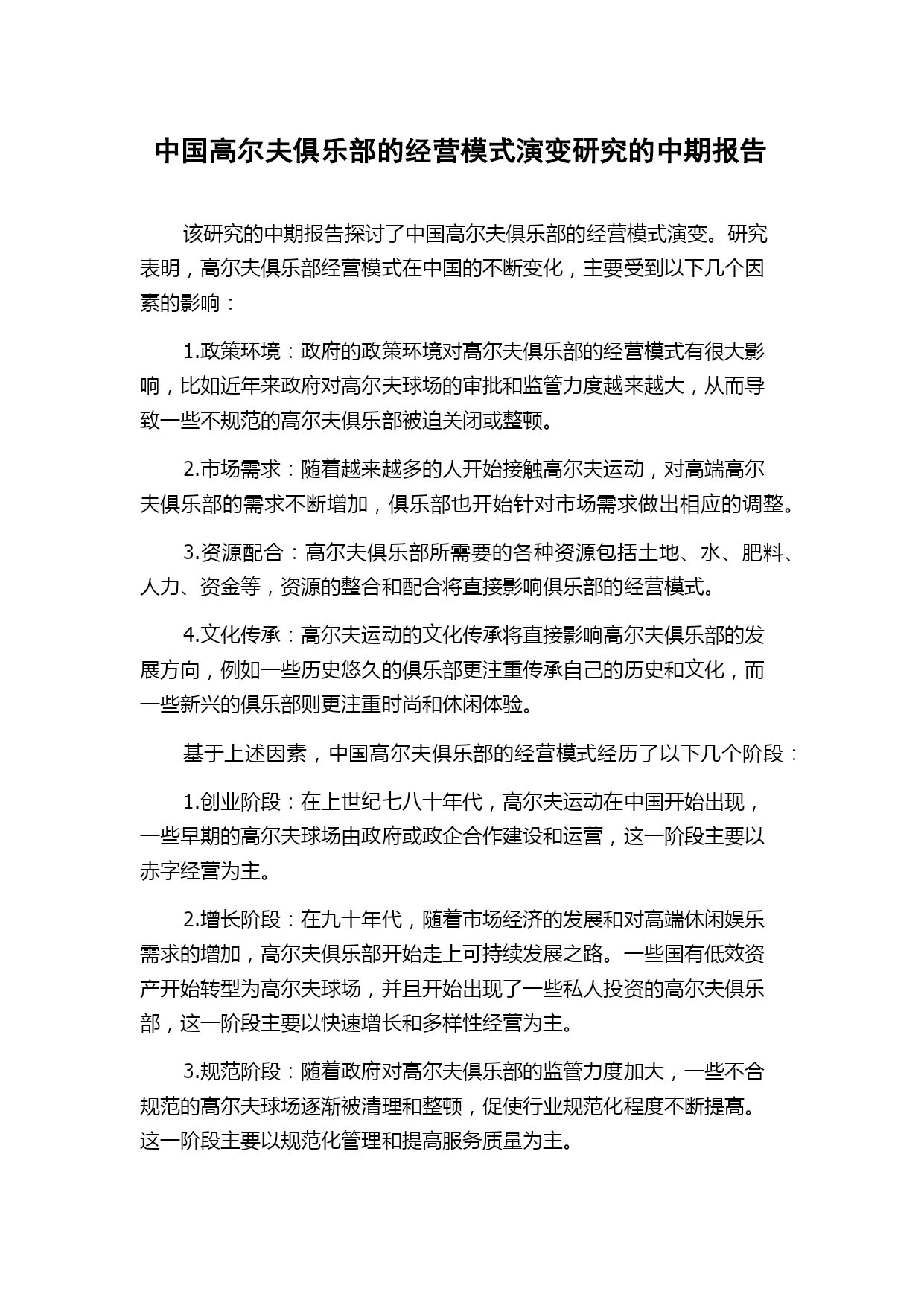 中国高尔夫俱乐部的经营模式演变研究的中期报告

该研究的中期报告探讨了中国高尔夫俱乐部的经营模式演变。研究表明，高尔夫俱乐部经营模式在中国的不断变化，主要受到以下几个因素的影响：

1.政策环境：政府的政策环境对高尔夫俱乐部的经营模式有很大影响，比如近年来政府对高尔夫球场的审批和监管力度越来越大，从而导致一些不规范的高尔夫俱乐部被迫关闭或整顿。

2.市场需求：随着越来越多的人开始接触高尔夫运动，对高端高尔夫俱乐部的需求不断增加，俱乐部也开始针对市场需求做出相应的调整。

3.资源配合：高尔夫俱乐部所需要的各种资源包括土地、水、肥料、人力、资金等，资源的整合和配合将直接影响俱乐部的经营模式。

4.文化传承：高尔夫运动的文化传承将直接影响高尔夫俱乐部的发展方向，例如一些历史悠久的俱乐部更注重传承自己的历史和文化，而一些新兴的俱乐部则更注重时尚和休闲体验。

基于上述因素，中国高尔夫俱乐部的经营模式经历了以下几个阶段：

1.创业阶段：在上世纪七八十年代，高尔夫运动在中国开始出现，一些早期的高尔夫球场由政府或政企合作建设和运营，这一阶段主要以赤字经营为主。

2.增长阶段：在九十年代，随着市场经济的发展和对高端休闲娱乐需求的增加，高尔夫俱乐部开始走上可持续发展之路。一些国有低效资产开始转型为高尔夫球场，并且开始出现了一些私人投资的高尔夫俱乐部，这一阶段主要以快速增长和多样性经营为主。

3.规范阶段：随着政府对高尔夫俱乐部的监管力度加大，一些不合规范的高尔夫球场逐渐被清理和整顿，促使行业规范化程度不断提高。这一阶段主要以规范化管理和提高服务质量为主。